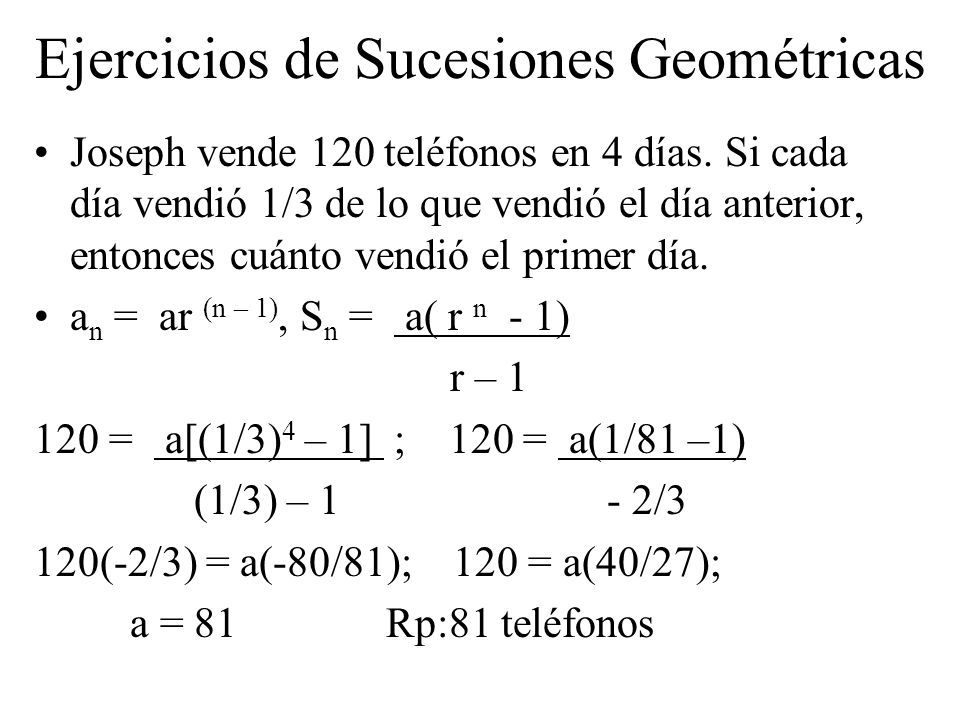 Ejercicios de Sucesiones Geométricas

• Joseph vende 120 teléfonos en 4 días. Si cada día vendió 1/3 de lo que vendió el día anterior, entonces cuánto vendió el primer día.

• $a_n = ar^{(n-1)}$, $S_n = \frac{a(r^n - 1)}{r - 1}$

$120 = \frac{a[(1/3)^4 - 1]}{(1/3) - 1}$ ; $120 = \frac{a(1/81 - 1)}{-2/3}$

120(-2/3) = a(-80/81); 120 = a(40/27);

a = 81 Rp:81 teléfonos